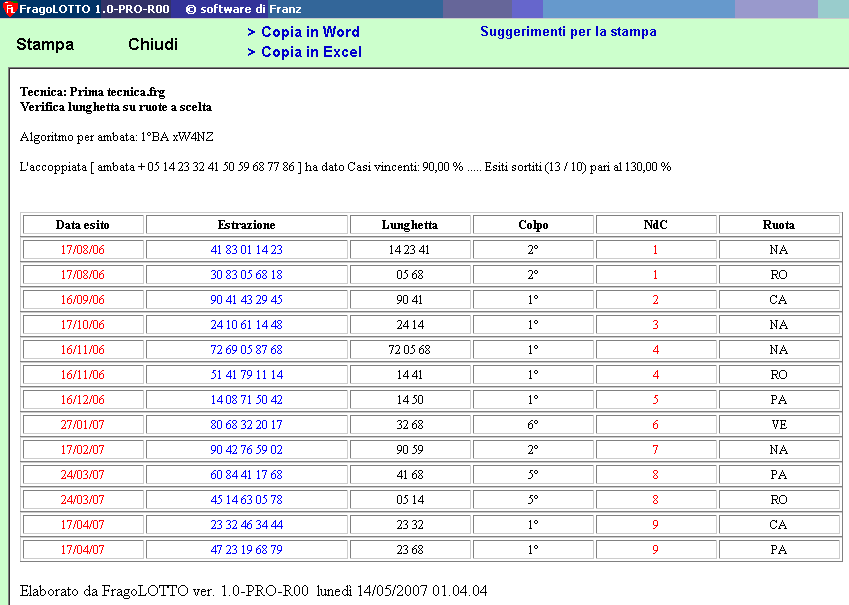 FragoLOTTO 1.0-PRO-R00 © software di Franz

Stampa Chiudi > Copia in Word > Copia in Excel Suggerimenti per la stampa

Tecnica: Prima tecnica.frg
Verifica lunghetta su ruote a scelta

Algoritmo per ambata: 1°BA xW4NZ

L'accoppiata [ ambata + 05 14 23 32 41 50 59 68 77 86 ] ha dato Casi vincenti: 90,00 % ..... Esiti sortiti (13 / 10) pari al 130,00 %

| Data esito | Estrazione | Lunghetta | Colpo | NdC | Ruota |
|---|---|---|---|---|---|
| 17/08/06 | 41 83 01 14 23 | 14 23 41 | 2° | 1 | NA |
| 17/08/06 | 30 83 05 68 18 | 05 68 | 2° | 1 | RO |
| 16/09/06 | 90 41 43 29 45 | 90 41 | 1° | 2 | CA |
| 17/10/06 | 24 10 61 14 48 | 24 14 | 1° | 3 | NA |
| 16/11/06 | 72 69 05 87 68 | 72 05 68 | 1° | 4 | NA |
| 16/11/06 | 51 41 79 11 14 | 14 41 | 1° | 4 | RO |
| 16/12/06 | 14 08 71 50 42 | 14 50 | 1° | 5 | PA |
| 27/01/07 | 80 68 32 20 17 | 32 68 | 6° | 6 | VE |
| 17/02/07 | 90 42 76 59 02 | 90 59 | 2° | 7 | NA |
| 24/03/07 | 60 84 41 17 68 | 41 68 | 5° | 8 | PA |
| 24/03/07 | 45 14 63 05 78 | 05 14 | 5° | 8 | RO |
| 17/04/07 | 23 32 46 34 44 | 23 32 | 1° | 9 | CA |
| 17/04/07 | 47 23 19 68 79 | 23 68 | 1° | 9 | PA |

Elaborato da FragoLOTTO ver. 1.0-PRO-R00 lunedì 14/05/2007 01.04.04